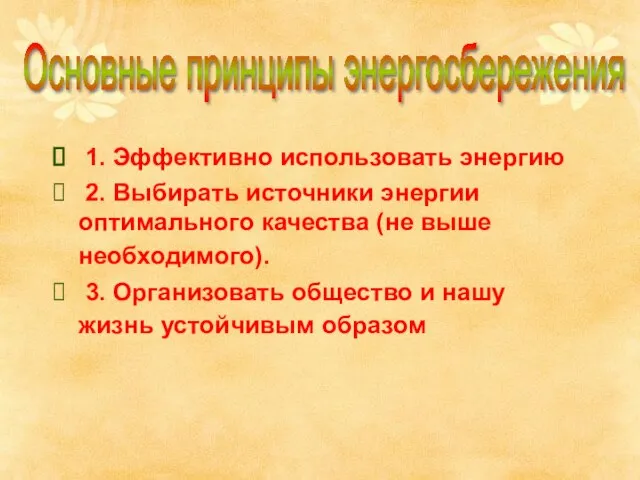 Основные принципы энергосбережения

1. Эффективно использовать энергию

2. Выбирать источники энергии оптимального качества (не выше необходимого).

3. Организовать общество и нашу жизнь устойчивым образом